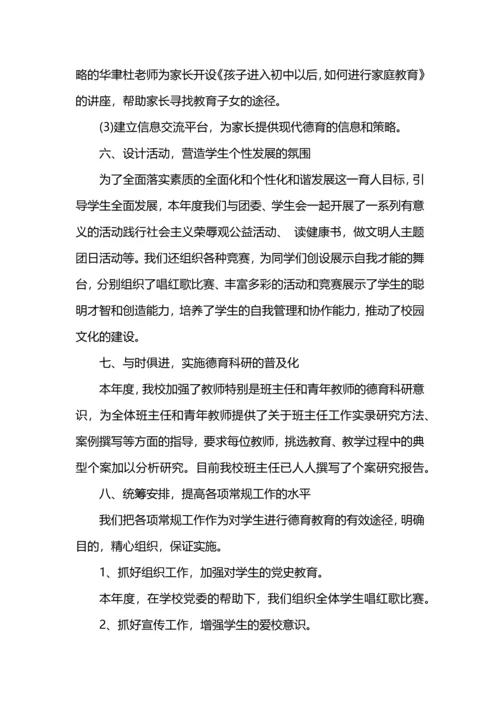 略的华聿杜老师为家长开设《孩子进入初中以后，如何进行家庭教育》的讲座，帮助家长寻找教育子女的途径。

(3)建立信息交流平台，为家长提供现代德育的信息和策略。

六、设计活动，营造学生个性发展的氛围

为了全面落实素质的全面化和个性化和谐发展这一育人目标，引导学生全面发展，本年度我们与团委、学生会一起开展了一系列有意义的活动践行社会主义荣辱观公益活动、 读健康书，做文明人主题团日活动等。我们还组织各种竞赛，为同学们创设展示自我才能的舞台，分别组织了唱红歌比赛、丰富多彩的活动和竞赛展示了学生的聪明才智和创造能力，培养了学生的自我管理和协作能力，推动了校园文化的建设。

七、与时俱进，实施德育科研的普及化

本年度，我校加强了教师特别是班主任和青年教师的德育科研意识，为全体班主任和青年教师提供了关于班主任工作实录研究方法、案例撰写等方面的指导，要求每位教师，挑选教育、教学过程中的典型个案加以分析研究。目前我校班主任已人人撰写了个案研究报告。

八、统筹安排，提高各项常规工作的水平

我们把各项常规工作作为对学生进行德育教育的有效途径，明确目的，精心组织，保证实施。

1、抓好组织工作，加强对学生的党史教育。

本年度，在学校党委的帮助下，我们组织全体学生唱红歌比赛。

2、抓好宣传工作，增强学生的爱校意识。